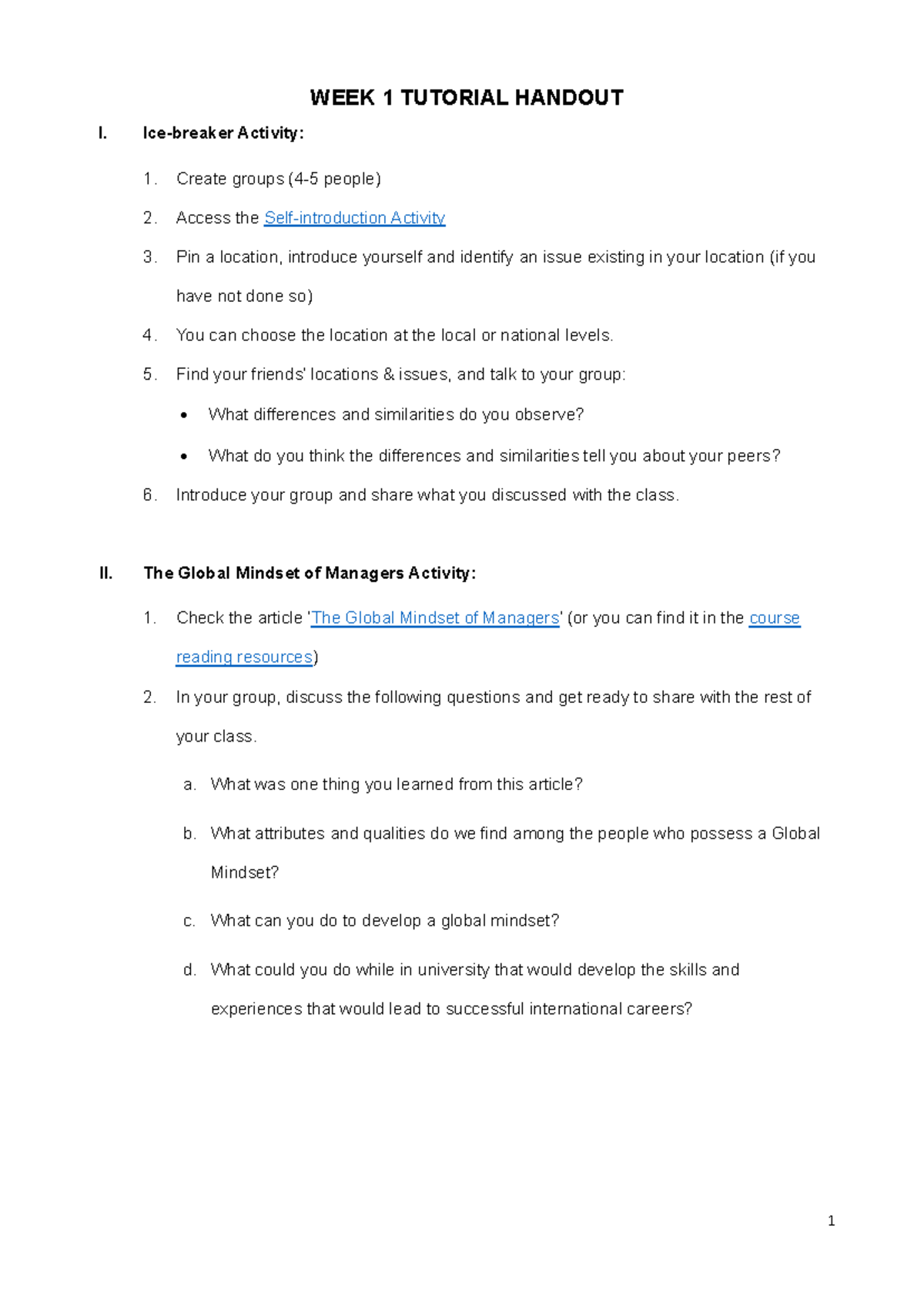 WEEK 1 TUTORIAL HANDOUT

I. Ice-breaker Activity:

1. Create groups (4-5 people)

2. Access the Self-introduction Activity

3. Pin a location, introduce yourself and identify an issue existing in your location (if you have not done so)

4. You can choose the location at the local or national levels.

5. Find your friends' locations & issues, and talk to your group:

• What differences and similarities do you observe?

• What do you think the differences and similarities tell you about your peers?

6. Introduce your group and share what you discussed with the class.

II. The Global Mindset of Managers Activity:

1. Check the article 'The Global Mindset of Managers' (or you can find it in the course reading resources)

2. In your group, discuss the following questions and get ready to share with the rest of your class.

a. What was one thing you learned from this article?

b. What attributes and qualities do we find among the people who possess a Global Mindset?

c. What can you do to develop a global mindset?

d. What could you do while in university that would develop the skills and experiences that would lead to successful international careers?

1